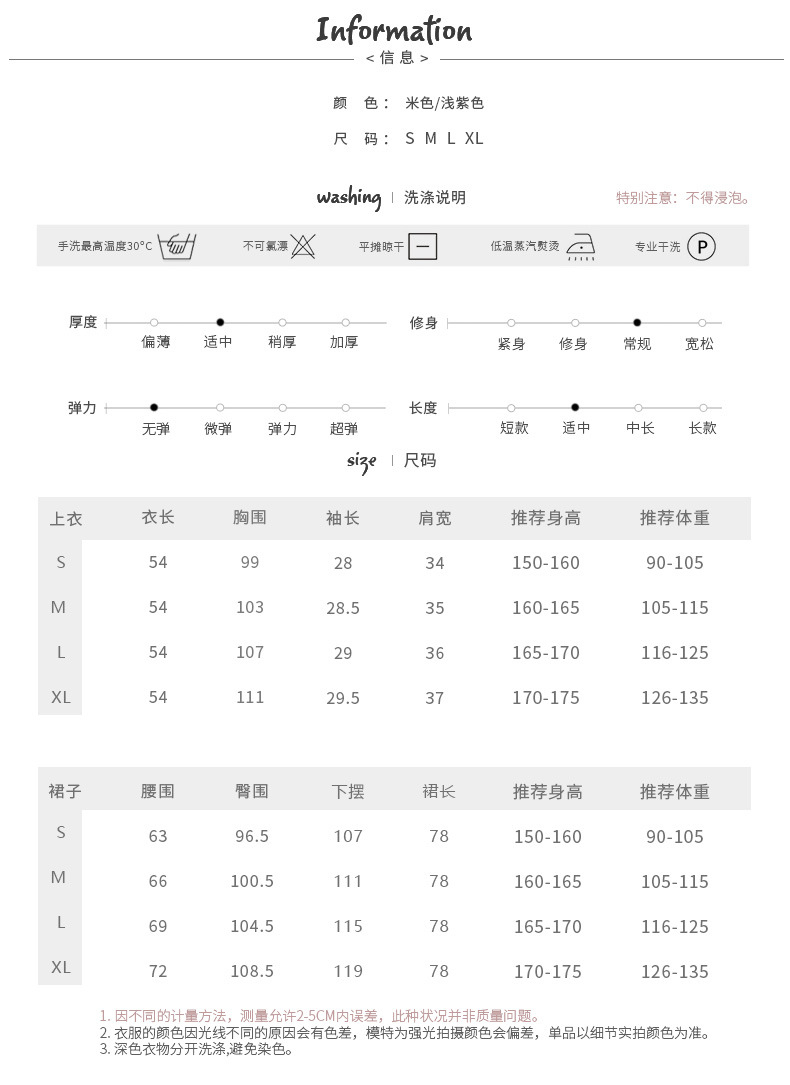 Information
< 信 息 >

颜 色： 米色/浅紫色

尺 码： S M L XL

washing | 洗涤说明

特别注意：不得浸泡。

手洗最高温度30°C 不可氯漂 平摊晾干 低温蒸汽熨烫 专业干洗 P

厚度 偏薄 适中 稍厚 加厚

修身 紧身 修身 常规 宽松

弹力 无弹 微弹 弹力 超弹

长度 短款 适中 中长 长款

size | 尺码

| 上衣 | 衣长 | 胸围 | 袖长 | 肩宽 | 推荐身高 | 推荐体重 |
|---|---|---|---|---|---|---|
| S | 54 | 99 | 28 | 34 | 150-160 | 90-105 |
| M | 54 | 103 | 28.5 | 35 | 160-165 | 105-115 |
| L | 54 | 107 | 29 | 36 | 165-170 | 116-125 |
| XL | 54 | 111 | 29.5 | 37 | 170-175 | 126-135 |

| 裙子 | 腰围 | 臀围 | 下摆 | 裙长 | 推荐身高 | 推荐体重 |
|---|---|---|---|---|---|---|
| S | 63 | 96.5 | 107 | 78 | 150-160 | 90-105 |
| M | 66 | 100.5 | 111 | 78 | 160-165 | 105-115 |
| L | 69 | 104.5 | 115 | 78 | 165-170 | 116-125 |
| XL | 72 | 108.5 | 119 | 78 | 170-175 | 126-135 |

1. 因不同的计量方法，测量允许2-5CM内误差，此种状况并非质量问题。
2. 衣服的颜色因光线不同的原因会有色差，模特为强光拍摄颜色会偏差，单品以细节实拍颜色为准。
3. 深色衣物分开洗涤,避免染色。